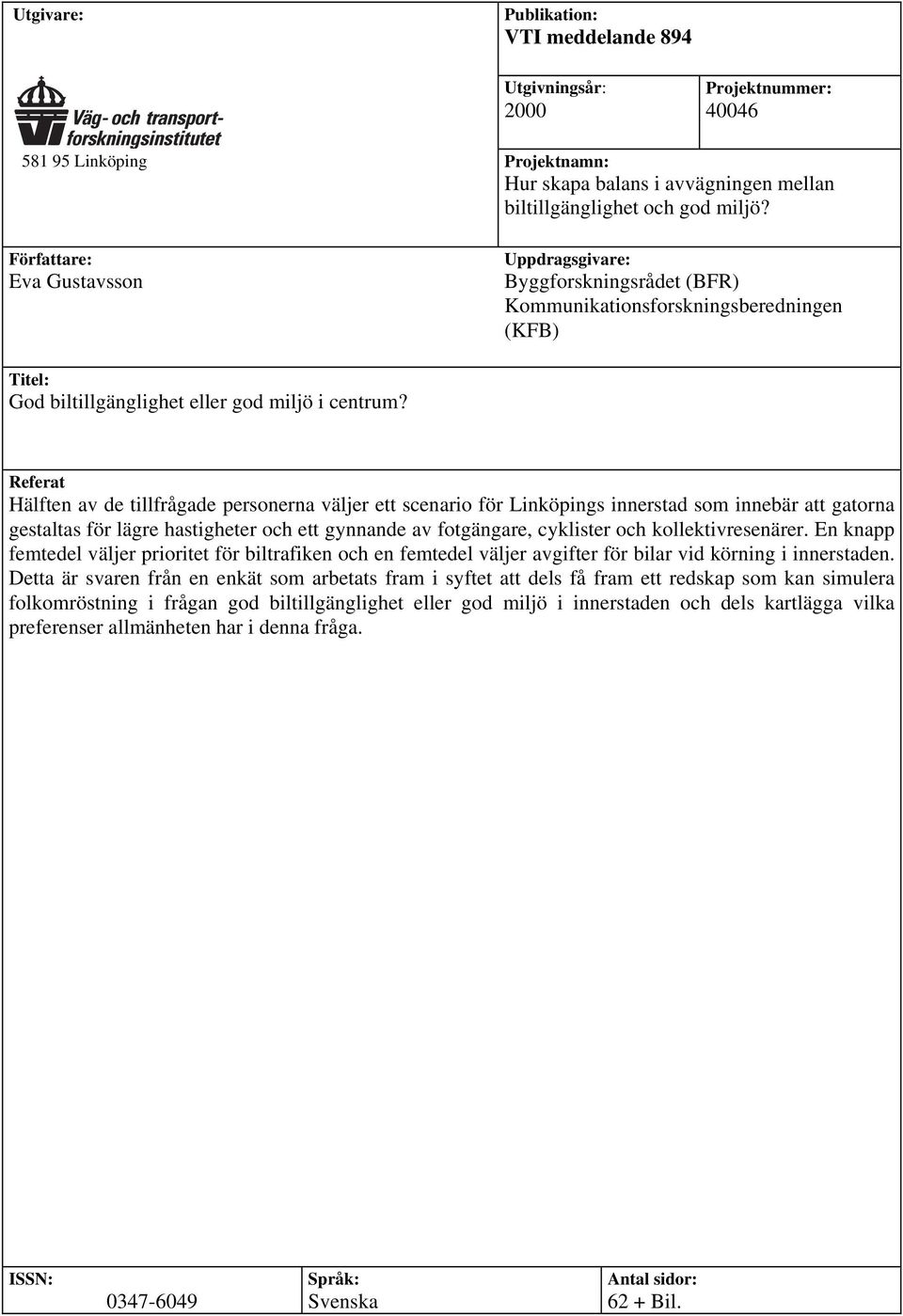 Utgivare:

Väg- och transportforskningsinstitutet

581 95 Linköping

Publikation:
VTI meddelande 894

Utgivningsår:
2000

Projektnummer:
40046

Projektnamn:
Hur skapa balans i avvägningen mellan biltillgänglighet och god miljö?

Författare:
Eva Gustavsson

Uppdragsgivare:
Byggforskningsrådet (BFR)
Kommunikationsforskningsberedningen (KFB)

Titel:
God biltillgänglighet eller god miljö i centrum?

Referat
Hälften av de tillfrågade personerna väljer ett scenario för Linköpings innerstad som innebär att gatorna gestaltas för lägre hastigheter och ett gynnande av fotgängare, cyklister och kollektivresenärer. En knapp femtedel väljer prioritet för biltrafiken och en femtedel väljer avgifter för bilar vid körning i innerstaden. Detta är svaren från en enkät som arbetats fram i syftet att dels få fram ett redskap som kan simulera folkomröstning i frågan god biltillgänglighet eller god miljö i innerstaden och dels kartlägga vilka preferenser allmänheten har i denna fråga.

ISSN:
0347-6049

Språk:
Svenska

Antal sidor:
62 + Bil.